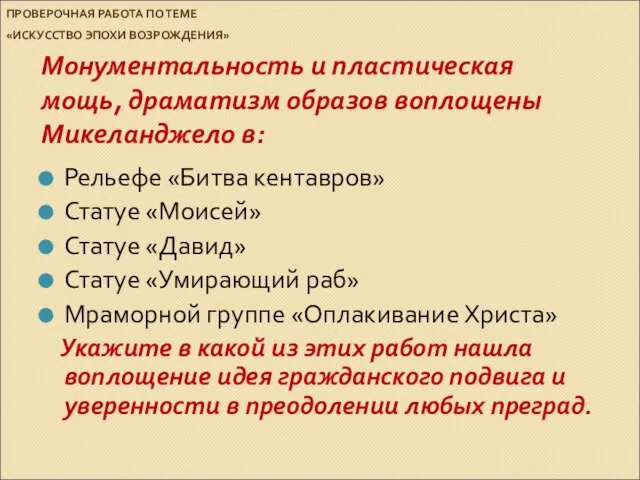 ПРОВЕРОЧНАЯ РАБОТА ПО ТЕМЕ
«ИСКУССТВО ЭПОХИ ВОЗРОЖДЕНИЯ»

Монументальность и пластическая мощь, драматизм образов воплощены Микеланджело в:

Рельефе «Битва кентавров»
Статуе «Моисей»
Статуе «Давид»
Статуе «Умирающий раб»
Мраморной группе «Оплакивание Христа»

Укажите в какой из этих работ нашла воплощение идея гражданского подвига и уверенности в преодолении любых преград.